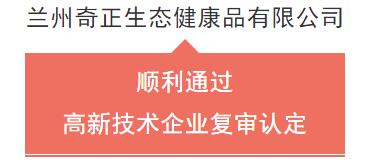 兰州奇正生态健康品有限公司

顺利通过
高新技术企业复审认定